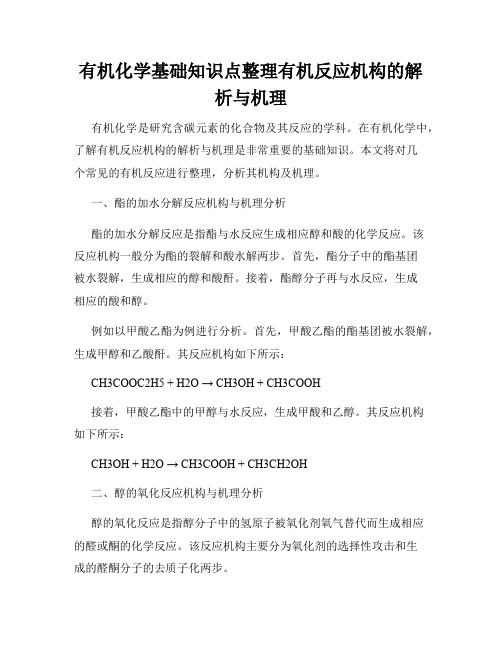 有机化学基础知识点整理有机反应机构的解析与机理

有机化学是研究含碳元素的化合物及其反应的学科。在有机化学中，了解有机反应机构的解析与机理是非常重要的基础知识。本文将对几个常见的有机反应进行整理，分析其机构及机理。

一、酯的加水分解反应机构与机理分析

酯的加水分解反应是指酯与水反应生成相应醇和酸的化学反应。该反应机构一般分为酯的裂解和酸水解两步。首先，酯分子中的酯基团被水裂解，生成相应的醇和酸酐。接着，酯醇分子再与水反应，生成相应的酸和醇。

例如以甲酸乙酯为例进行分析。首先，甲酸乙酯的酯基团被水裂解，生成甲醇和乙酸酐。其反应机构如下所示：

CH3COOC2H5 + H2O → CH3OH + CH3COOH

接着，甲酸乙酯中的甲醇与水反应，生成甲酸和乙醇。其反应机构如下所示：

CH3OH + H2O → CH3COOH + CH3CH2OH

二、醇的氧化反应机构与机理分析

醇的氧化反应是指醇分子中的氢原子被氧化剂氧气替代而生成相应的醛或酮的化学反应。该反应机构主要分为氧化剂的选择性攻击和生成的醛酮分子的去质子化两步。